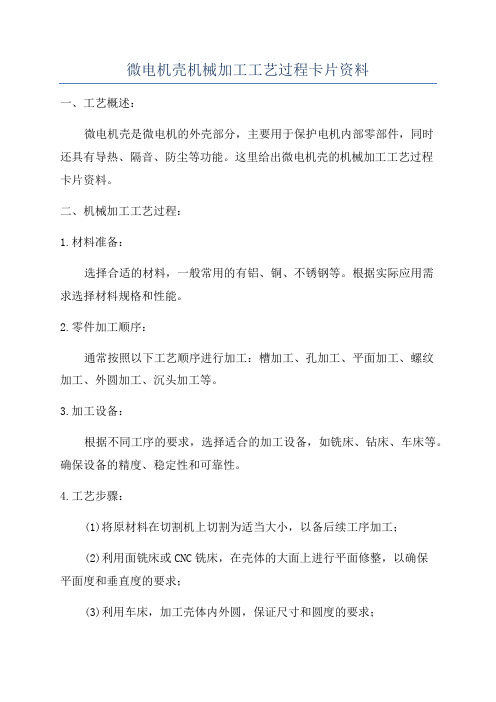 微电机壳机械加工工艺过程卡片资料

一、工艺概述：

微电机壳是微电机的外壳部分，主要用于保护电机内部零部件，同时还具有导热、隔音、防尘等功能。这里给出微电机壳的机械加工工艺过程卡片资料。

二、机械加工工艺过程：

1.材料准备：

选择合适的材料，一般常用的有铝、铜、不锈钢等。根据实际应用需求选择材料规格和性能。

2.零件加工顺序：

通常按照以下工艺顺序进行加工：槽加工、孔加工、平面加工、螺纹加工、外圆加工、沉头加工等。

3.加工设备：

根据不同工序的要求，选择适合的加工设备，如铣床、钻床、车床等。确保设备的精度、稳定性和可靠性。

4.工艺步骤：

(1)将原材料在切割机上切割为适当大小，以备后续工序加工；

(2)利用面铣床或CNC铣床，在壳体的大面上进行平面修整，以确保平面度和垂直度的要求；

(3)利用车床，加工壳体内外圆，保证尺寸和圆度的要求；